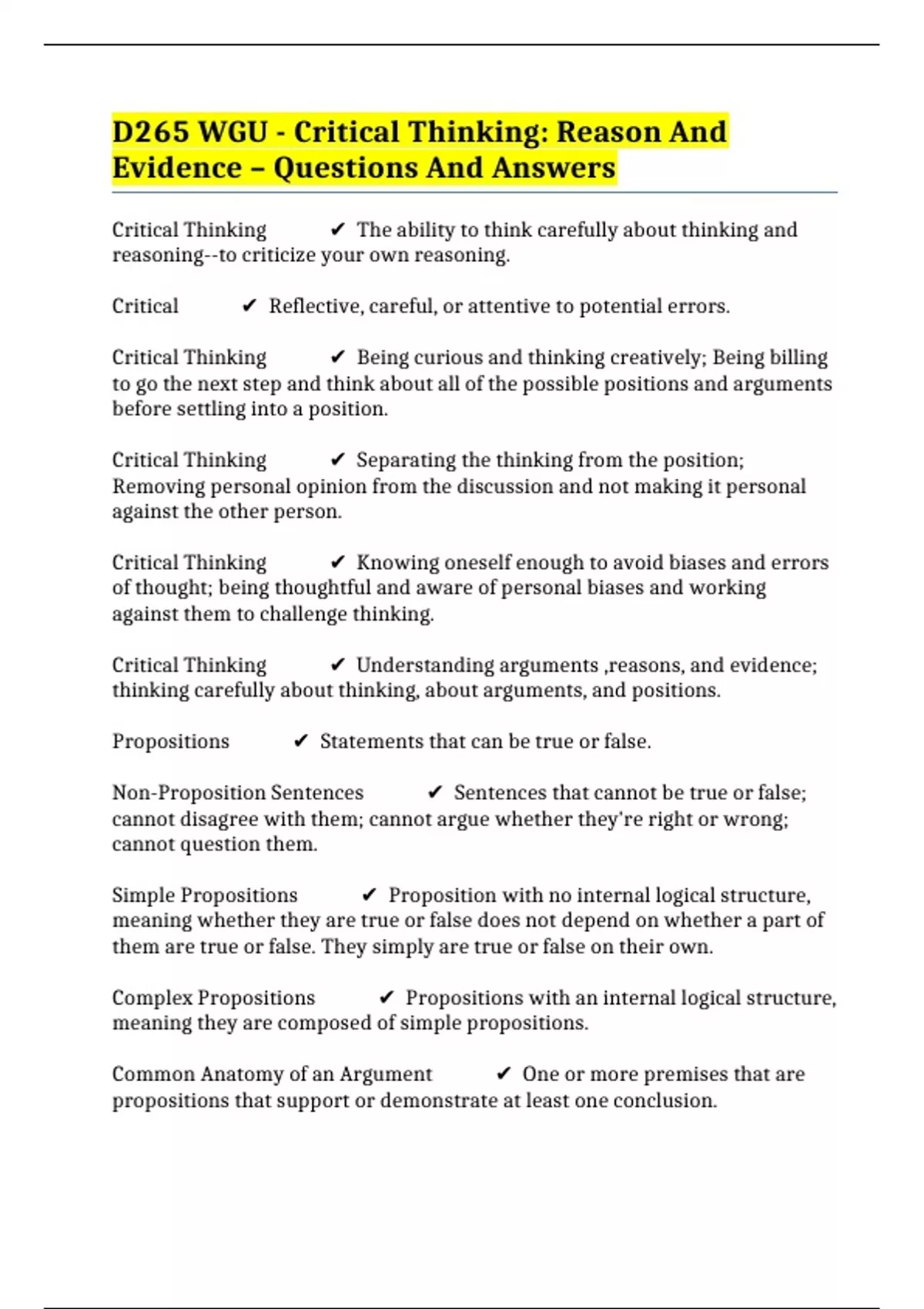 D265 WGU - Critical Thinking: Reason And Evidence – Questions And Answers

Critical Thinking ✔ The ability to think carefully about thinking and reasoning--to criticize your own reasoning.

Critical ✔ Reflective, careful, or attentive to potential errors.

Critical Thinking ✔ Being curious and thinking creatively; Being billing to go the next step and think about all of the possible positions and arguments before settling into a position.

Critical Thinking ✔ Separating the thinking from the position; Removing personal opinion from the discussion and not making it personal against the other person.

Critical Thinking ✔ Knowing oneself enough to avoid biases and errors of thought; being thoughtful and aware of personal biases and working against them to challenge thinking.

Critical Thinking ✔ Understanding arguments ,reasons, and evidence; thinking carefully about thinking, about arguments, and positions.

Propositions ✔ Statements that can be true or false.

Non-Proposition Sentences ✔ Sentences that cannot be true or false; cannot disagree with them; cannot argue whether they're right or wrong; cannot question them.

Simple Propositions ✔ Proposition with no internal logical structure, meaning whether they are true or false does not depend on whether a part of them are true or false. They simply are true or false on their own.

Complex Propositions ✔ Propositions with an internal logical structure, meaning they are composed of simple propositions.

Common Anatomy of an Argument ✔ One or more premises that are propositions that support or demonstrate at least one conclusion.